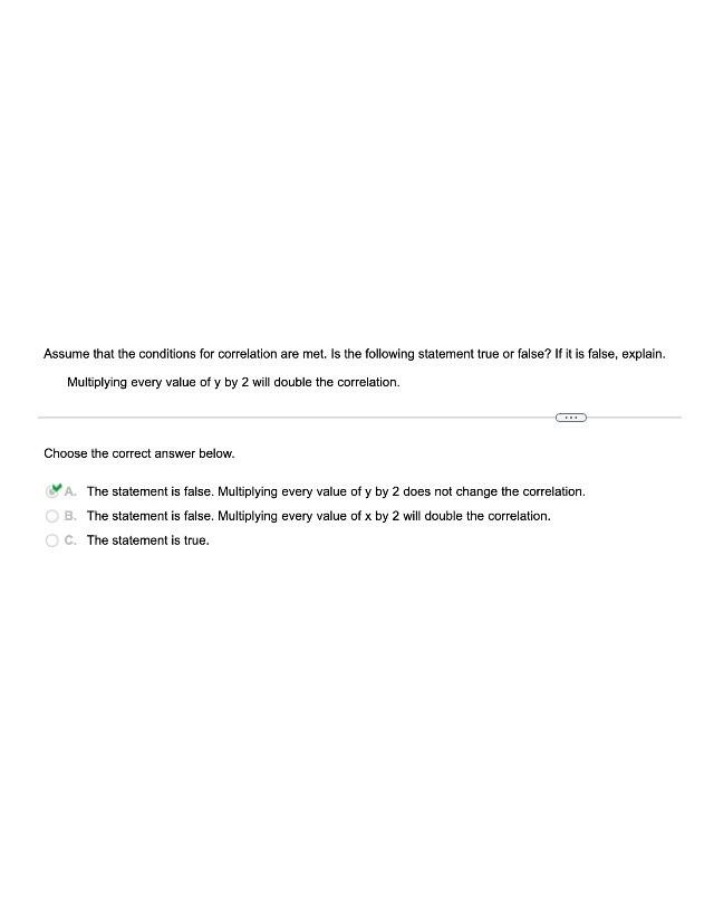 Assume that the conditions for correlation are met. Is the following statement true or false? If it is false, explain.

Multiplying every value of y by 2 will double the correlation.

...

Choose the correct answer below.

A. The statement is false. Multiplying every value of y by 2 does not change the correlation.
B. The statement is false. Multiplying every value of x by 2 will double the correlation.
C. The statement is true.